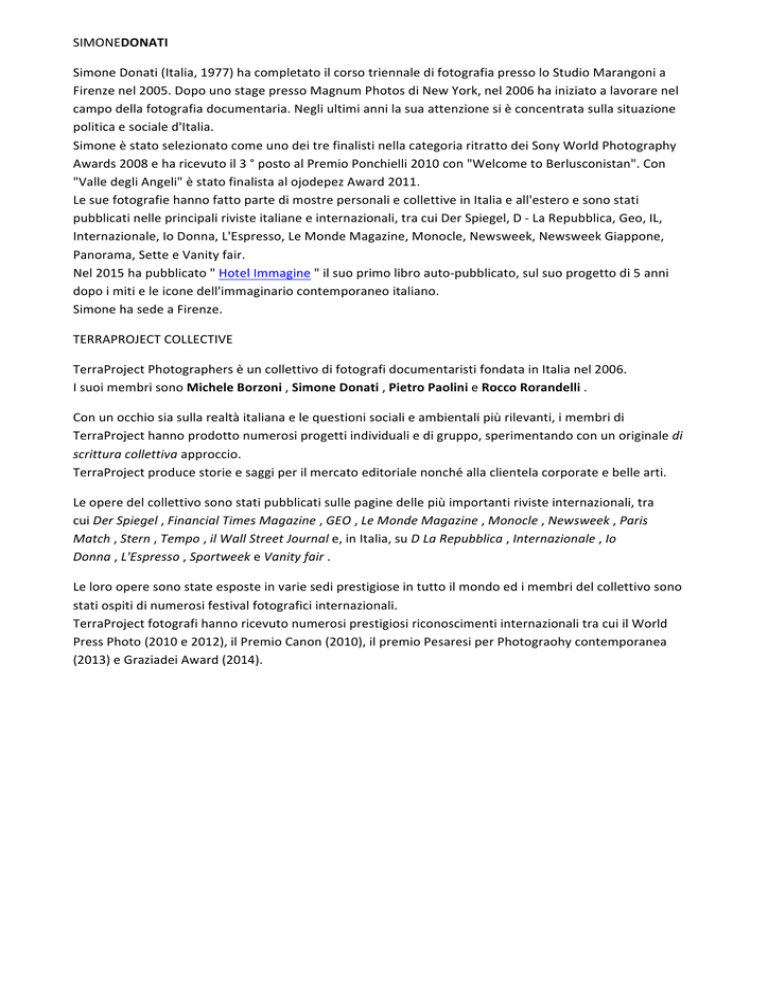 SIMONEDONATI

Simone Donati (Italia, 1977) ha completato il corso triennale di fotografia presso lo Studio Marangoni a Firenze nel 2005. Dopo uno stage presso Magnum Photos di New York, nel 2006 ha iniziato a lavorare nel campo della fotografia documentaria. Negli ultimi anni la sua attenzione si è concentrata sulla situazione politica e sociale d'Italia.
Simone è stato selezionato come uno dei tre finalisti nella categoria ritratto dei Sony World Photography Awards 2008 e ha ricevuto il 3 ° posto al Premio Ponchielli 2010 con "Welcome to Berlusconistan". Con "Valle degli Angeli" è stato finalista al ojodepez Award 2011.
Le sue fotografie hanno fatto parte di mostre personali e collettive in Italia e all'estero e sono stati pubblicati nelle principali riviste italiane e internazionali, tra cui Der Spiegel, D - La Repubblica, Geo, IL, Internazionale, Io Donna, L'Espresso, Le Monde Magazine, Monocle, Newsweek, Newsweek Giappone, Panorama, Sette e Vanity fair.
Nel 2015 ha pubblicato " Hotel Immagine " il suo primo libro auto-pubblicato, sul suo progetto di 5 anni dopo i miti e le icone dell'immaginario contemporaneo italiano.
Simone ha sede a Firenze.

TERRAPROJECT COLLECTIVE

TerraProject Photographers è un collettivo di fotografi documentaristi fondata in Italia nel 2006.
I suoi membri sono Michele Borzoni , Simone Donati , Pietro Paolini e Rocco Rorandelli .

Con un occhio sia sulla realtà italiana e le questioni sociali e ambientali più rilevanti, i membri di TerraProject hanno prodotto numerosi progetti individuali e di gruppo, sperimentando con un originale di scrittura collettiva approccio.
TerraProject produce storie e saggi per il mercato editoriale nonché alla clientela corporate e belle arti.

Le opere del collettivo sono stati pubblicati sulle pagine delle più importanti riviste internazionali, tra cui Der Spiegel , Financial Times Magazine , GEO , Le Monde Magazine , Monocle , Newsweek , Paris Match , Stern , Tempo , il Wall Street Journal e, in Italia, su D La Repubblica , Internazionale , Io Donna , L'Espresso , Sportweek e Vanity fair .

Le loro opere sono state esposte in varie sedi prestigiose in tutto il mondo ed i membri del collettivo sono stati ospiti di numerosi festival fotografici internazionali.
TerraProject fotografi hanno ricevuto numerosi prestigiosi riconoscimenti internazionali tra cui il World Press Photo (2010 e 2012), il Premio Canon (2010), il premio Pesaresi per Photograohy contemporanea (2013) e Graziadei Award (2014).